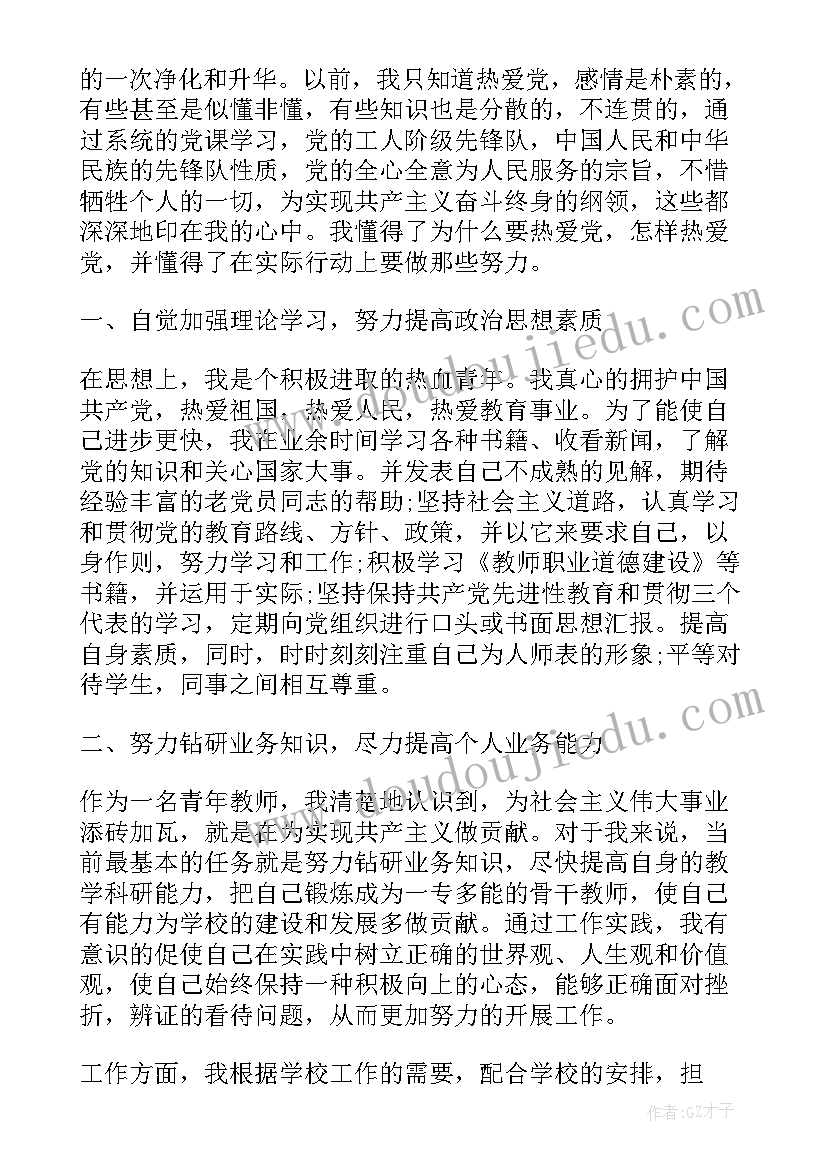 的一次净化和升华。以前，我只知道热爱党，感情是朴素的，有些甚至是似懂非懂，有些知识也是分散的，不连贯的，通过系统的党课学习，党的工人阶级先锋队，中国人民和中华民族的先锋队性质，党的全心全意为人民服务的宗旨，不惜牺牲个人的一切，为实现共产主义奋斗终身的纲领，这些都深深地印在我的心中。我懂得了为什么要热爱党，怎样热爱党，并懂得了在实际行动上要做那些努力。

一、自觉加强理论学习，努力提高政治思想素质

在思想上，我是个积极进取的热血青年。我真心的拥护中国共产党，热爱祖国、热爱人民，热爱教育事业。为了能使自己进步更快，我在业余时间学习各种书籍、收看新闻，了解党的知识和关心国家大事。并发表自己不成熟的见解，期待经验丰富的老党员同志的帮助;坚持社会主义道路，认真学习和贯彻党的教育路线、方针、政策，并以它来要求自己，以身作则，努力学习和工作;积极学习《教师职业道德建设》等书籍，并运用于实际;坚持保持共产党先进性教育和贯彻三个代表的学习，定期向党组织进行口头或书面思想汇报。提高自身素质，同时，时时刻刻注重自己为人师表的形象;平等对待学生，同事之间相互尊重。

二、努力钻研业务知识，尽力提高个人业务能力

作为一名青年教师，我清楚地认识到，为社会主义伟大事业添砖加瓦，就是在为实现共产主义做贡献。对于我来说，当前最基本的任务就是努力钻研业务知识，尽快提高自身的教学科研能力，把自己锻炼成为一专多能的骨干教师，使自己有能力为学校的建设和发展多做贡献。通过工作实践，我有意识的促使自己在实践中树立正确的世界观、人生观和价值观，使自己始终保持一种积极向上的心态，能够正确面对挫折，辨证的看待问题，从而更加努力的开展工作。

工作方面，我根据学校工作的需要，配合学校的安排，担

www.doujiedu.com
www.doujiedu.com
作者:GZ才子